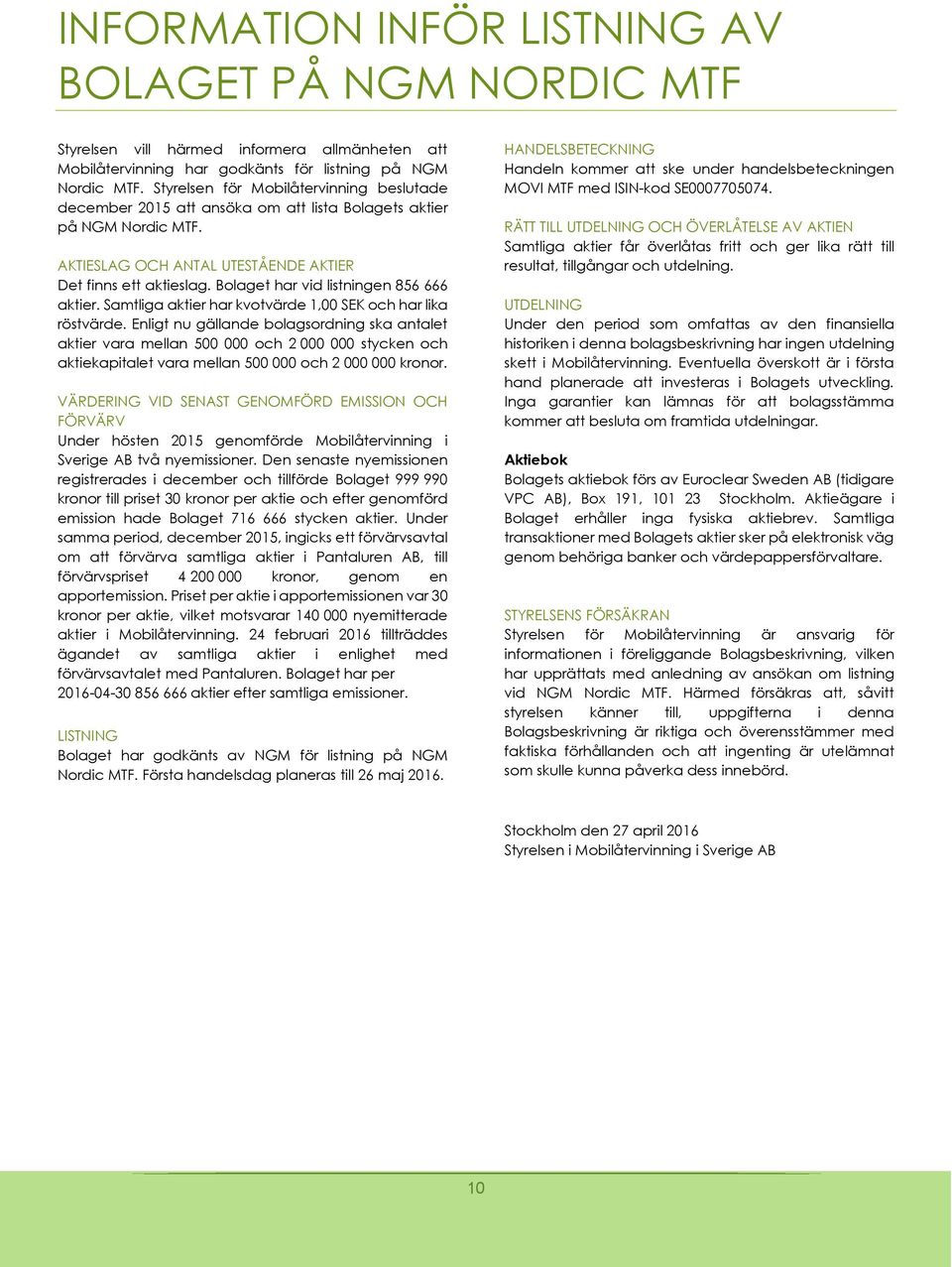 INFORMATION INFÖR LISTNING AV BOLAGET PÅ NGM NORDIC MTF

Styrelsen vill härmed informera allmänheten att Mobilåtervinning har godkänts för listning på NGM Nordic MTF. Styrelsen för Mobilåtervinning beslutade december 2015 att ansöka om att lista Bolagets aktier på NGM Nordic MTF.

AKTIESLAG OCH ANTAL UTESTÅENDE AKTIER
Det finns ett aktieslag. Bolaget har vid listningen 856 666 aktier. Samtliga aktier har kvotvärde 1,00 SEK och har lika röstvärde. Enligt nu gällande bolagsordning ska antalet aktier vara mellan 500 000 och 2 000 000 stycken och aktiekapitalet vara mellan 500 000 och 2 000 000 kronor.

VÄRDERING VID SENAST GENOMFÖRD EMISSION OCH FÖRVÄRV
Under hösten 2015 genomförde Mobilåtervinning i Sverige AB två nyemissioner. Den senaste nyemissionen registrerades i december och tillförde Bolaget 999 990 kronor till priset 30 kronor per aktie och efter genomförd emission hade Bolaget 716 666 stycken aktier. Under samma period, december 2015, ingicks ett förvärvsavtal om att förvärva samtliga aktier i Pantaluren AB, till förvärvspriset 4 200 000 kronor, genom en apportemission. Priset per aktie i apportemissionen var 30 kronor per aktie, vilket motsvarar 140 000 nyemitterade aktier i Mobilåtervinning. 24 februari 2016 tillträddes ägandet av samtliga aktier i enlighet med förvärvsavtalet med Pantaluren. Bolaget har per 2016-04-30 856 666 aktier efter samtliga emissioner.

LISTNING
Bolaget har godkänts av NGM för listning på NGM Nordic MTF. Första handelsdag planeras till 26 maj 2016.

HANDELSBETECKNING
Handeln kommer att ske under handelsbeteckningen MOVI MTF med ISIN-kod SE0007705074.

RÄTT TILL UTDELNING OCH ÖVERLÅTELSE AV AKTIEN
Samtliga aktier får överlåtas fritt och ger lika rätt till resultat, tillgångar och utdelning.

UTDELNING
Under den period som omfattas av den finansiella historiken i denna bolagsbeskrivning har ingen utdelning skett i Mobilåtervinning. Eventuella överskott är i första hand planerade att investeras i Bolagets utveckling. Inga garantier kan lämnas för att bolagsstämma kommer att besluta om framtida utdelningar.

Aktiebok
Bolagets aktiebok förs av Euroclear Sweden AB (tidigare VPC AB), Box 191, 101 23 Stockholm. Aktieägare i Bolaget erhåller inga fysiska aktiebrev. Samtliga transaktioner med Bolagets aktier sker på elektronisk väg genom behöriga banker och värdepappersförvaltare.

STYRELSENS FÖRSÄKRAN
Styrelsen för Mobilåtervinning är ansvarig för informationen i föreliggande Bolagsbeskrivning, vilken har upprättats med anledning av ansökan om listning vid NGM Nordic MTF. Härmed försäkras att, såvitt styrelsen känner till, uppgifterna i denna Bolagsbeskrivning är riktiga och överensstämmer med faktiska förhållanden och att ingenting är utelämnat som skulle kunna påverka dess innebörd.

Stockholm den 27 april 2016
Styrelsen i Mobilåtervinning i Sverige AB

10